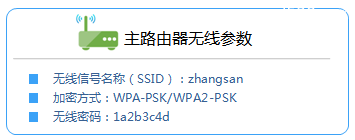 主路由器无线参数

无线信号名称（SSID）：zhangsan
加密方式：WPA-PSK/WPA2-PSK
无线密码：1a2b3c4d